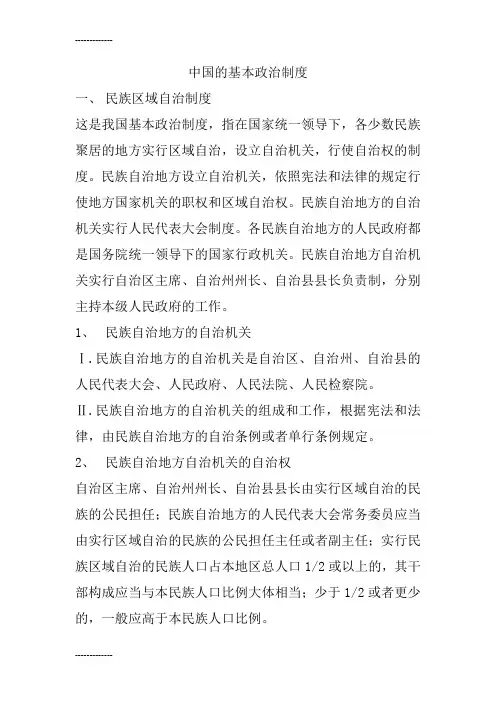 ------------

中国的基本政治制度

一、 民族区域自治制度

这是我国基本政治制度，指在国家统一领导下，各少数民族聚居的地方实行区域自治，设立自治机关，行使自治权的制度。民族自治地方设立自治机关，依照宪法和法律的规定行使地方国家机关的职权和区域自治权。民族自治地方的自治机关实行人民代表大会制度。各民族自治地方的人民政府都是国务院统一领导下的国家行政机关。民族自治地方自治机关实行自治区主席、自治州州长、自治县县长负责制，分别主持本级人民政府的工作。

1、 民族自治地方的自治机关

Ⅰ.民族自治地方的自治机关是自治区、自治州、自治县的人民代表大会、人民政府、人民法院、人民检察院。

Ⅱ.民族自治地方的自治机关的组成和工作，根据宪法和法律，由民族自治地方的自治条例或者单行条例规定。

2、 民族自治地方自治机关的自治权

自治区主席、自治州州长、自治县县长由实行区域自治的民族的公民担任；民族自治地方的人民代表大会常务委员应当由实行区域自治的民族的公民担任主任或者副主任；实行民族区域自治的民族人口占本地区总人口 1/2 或以上的，其干部构成应当与本民族人口比例大体相当；少于 1/2 或者更少的，一般应高于本民族人口比例。

------------